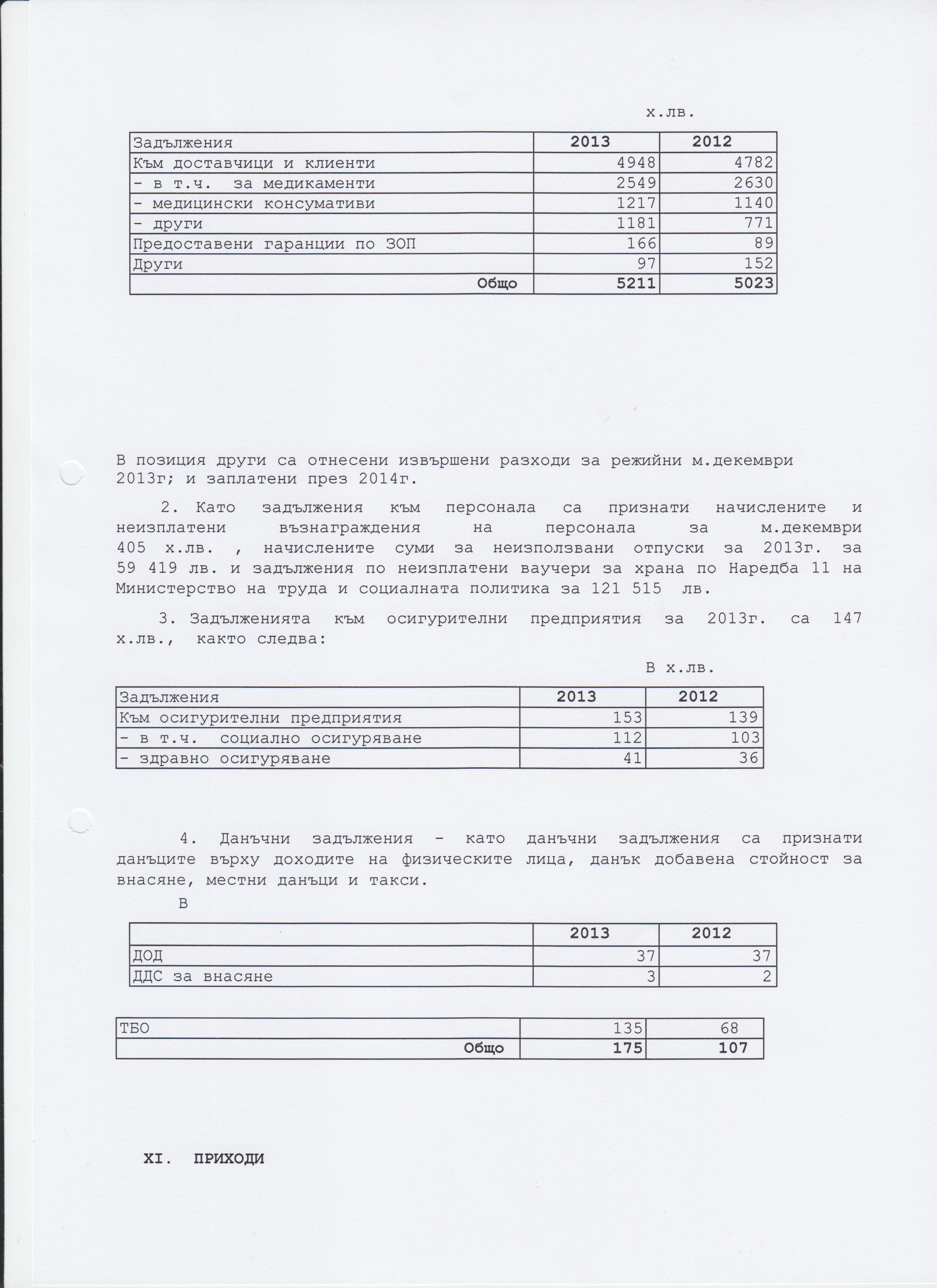 х.лв.

| Задължения | 2013 | 2012 |
|---|---|---|
| Към доставчици и клиенти | 4948 | 4782 |
| - в т.ч. за медикаменти | 2549 | 2630 |
| - медицински консумативи | 1217 | 1140 |
| - други | 1181 | 771 |
| Предоставени гаранции по ЗОП | 166 | 89 |
| Други | 97 | 152 |
| Общо | 5211 | 5023 |

В позиция други са отнесени извършени разходи за режийни м.декември 2013г; и заплатени през 2014г.

2. Като задължения към персонала са признати начислените и неизплатени възнаграждения на персонала за м.декември 405 х.лв. , начислените суми за неизползвани отпуски за 2013г. за 59 419 лв. и задължения по неизплатени ваучери за храна по Наредба 11 на Министерство на труда и социалната политика за 121 515 лв.

3. Задълженията към осигурителни предприятия за 2013г. са 147 х.лв., както следва:

В х.лв.

| Задължения | 2013 | 2012 |
|---|---|---|
| Към осигурителни предприятия | 153 | 139 |
| - в т.ч. социално осигуряване | 112 | 103 |
| - здравно осигуряване | 41 | 36 |

4. Данъчни задължения - като данъчни задължения са признати данъците върху доходите на физическите лица, данък добавена стойност за внасяне, местни данъци и такси.

В

| | 2013 | 2012 |
|---|---|---|
| ДОД | 37 | 37 |
| ДДС за внасяне | 3 | 2 |

| ТБО | 135 | 68 |
|---|---|---|
| Общо | 175 | 107 |

XI. ПРИХОДИ